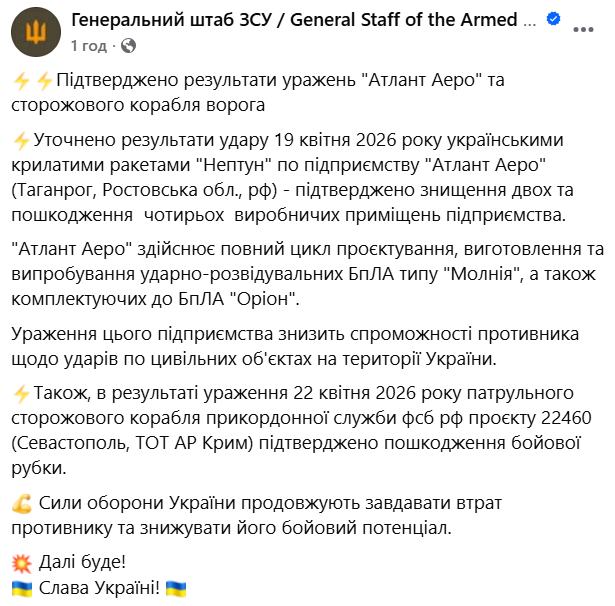 Генеральний штаб ЗСУ / General Staff of the Armed ...
1 год ·

⚡⚡Підтверджено результати уражень "Атлант Аеро" та сторожового корабля ворога

⚡Уточнено результати удару 19 квітня 2026 року українськими крилатими ракетами "Нептун" по підприємству "Атлант Аеро" (Таганрог, Ростовська обл., рф) - підтверджено знищення двох та пошкодження чотирьох виробничих приміщень підприємства.

"Атлант Аеро" здійснює повний цикл проєктування, виготовлення та випробування ударно-розвідувальних БпЛА типу "Молнія", а також комплектуючих до БпЛА "Оріон".

Ураження цього підприємства знизить спроможності противника щодо ударів по цивільних об'єктах на території України.

⚡Також, в результаті ураження 22 квітня 2026 року патрульного сторожового корабля прикордонної служби фсб рф проєкту 22460 (Севастополь, ТОТ АР Крим) підтверджено пошкодження бойової рубки.

💪 Сили оборони України продовжують завдавати втрат противнику та знижувати його бойовий потенціал.

💥 Далі буде!
🇺🇦 Слава Україні! 🇺🇦